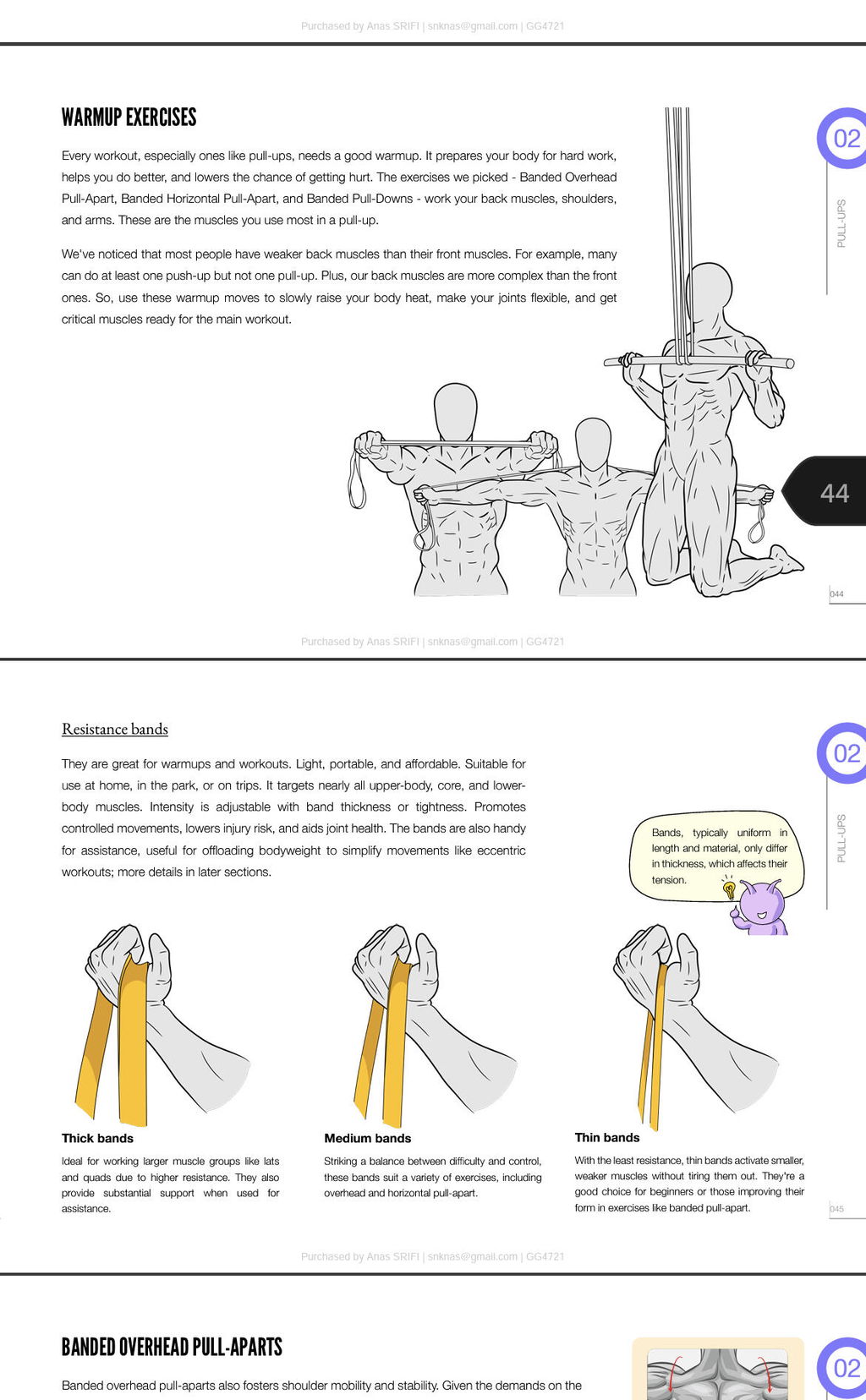 Purchased by Anas SRIFI | snknas@gmail.com | GG4721

WARMUP EXERCISES

Every workout, especially ones like pull-ups, needs a good warmup. It prepares your body for hard work, helps you do better, and lowers the chance of getting hurt. The exercises we picked - Banded Overhead Pull-Apart, Banded Horizontal Pull-Apart, and Banded Pull-Downs - work your back muscles, shoulders, and arms. These are the muscles you use most in a pull-up.

We've noticed that most people have weaker back muscles than their front muscles. For example, many can do at least one push-up but not one pull-up. Plus, our back muscles are more complex than the front ones. So, use these warmup moves to slowly raise your body heat, make your joints flexible, and get critical muscles ready for the main workout.

02

PULL-UPS

44

044

Purchased by Anas SRIFI | snknas@gmail.com | GG4721

Resistance bands

They are great for warmups and workouts. Light, portable, and affordable. Suitable for use at home, in the park, or on trips. It targets nearly all upper-body, core, and lower-body muscles. Intensity is adjustable with band thickness or tightness. Promotes controlled movements, lowers injury risk, and aids joint health. The bands are also handy for assistance, useful for offloading bodyweight to simplify movements like eccentric workouts; more details in later sections.

Bands, typically uniform in length and material, only differ in thickness, which affects their tension.

02

PULL-UPS

Thick bands

Ideal for working larger muscle groups like lats and quads due to higher resistance. They also provide substantial support when used for assistance.

Medium bands

Striking a balance between difficulty and control, these bands suit a variety of exercises, including overhead and horizontal pull-apart.

Thin bands

With the least resistance, thin bands activate smaller, weaker muscles without tiring them out. They're a good choice for beginners or those improving their form in exercises like banded pull-apart.

045

Purchased by Anas SRIFI | snknas@gmail.com | GG4721

BANDED OVERHEAD PULL-APARTS

Banded overhead pull-aparts also fosters shoulder mobility and stability. Given the demands on the

02